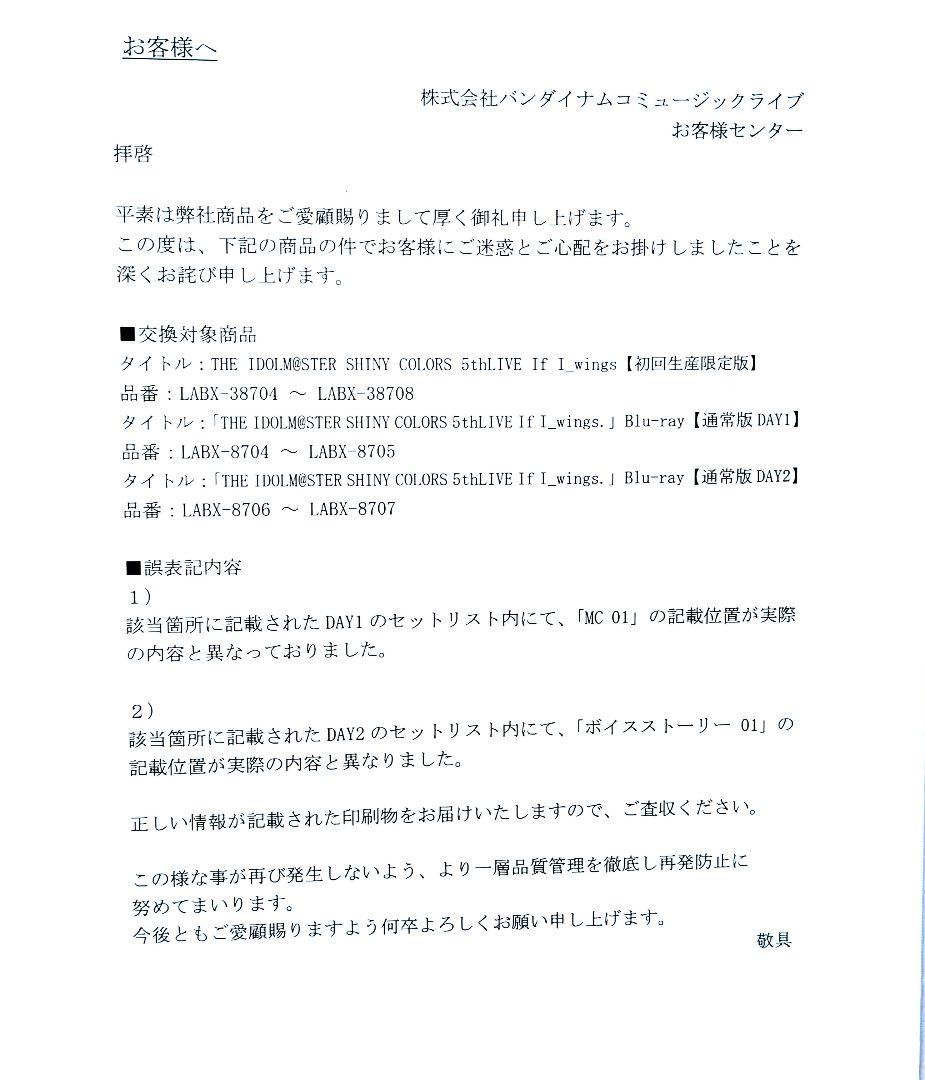 お客様へ

株式会社バンダイナムコミュージックライブ
お客様センター

拝啓

平素は弊社商品をご愛顧賜りまして厚く御礼申し上げます。
この度は、下記の商品の件でお客様にご迷惑とご心配をお掛けしましたことを深くお詫び申し上げます。

■交換対象商品
タイトル：THE IDOLM@STER SHINY COLORS 5thLIVE If I_wings【初回生産限定版】
品番：LABX-38704 ～ LABX-38708
タイトル：「THE IDOLM@STER SHINY COLORS 5thLIVE If I_wings.」Blu-ray【通常版 DAY1】
品番：LABX-8704 ～ LABX-8705
タイトル：「THE IDOLM@STER SHINY COLORS 5thLIVE If I_wings.」Blu-ray【通常版 DAY2】
品番：LABX-8706 ～ LABX-8707

■誤表記内容
1）
該当箇所に記載された DAY1 のセットリスト内にて、「MC 01」の記載位置が実際の内容と異なっておりました。

2）
該当箇所に記載された DAY2 のセットリスト内にて、「ボイスストーリー 01」の記載位置が実際の内容と異なりました。

正しい情報が記載された印刷物をお届けいたしますので、ご査収ください。

この様な事が再び発生しないよう、より一層品質管理を徹底し再発防止に努めてまいります。
今後ともご愛顧賜りますよう何卒よろしくお願い申し上げます。
敬具